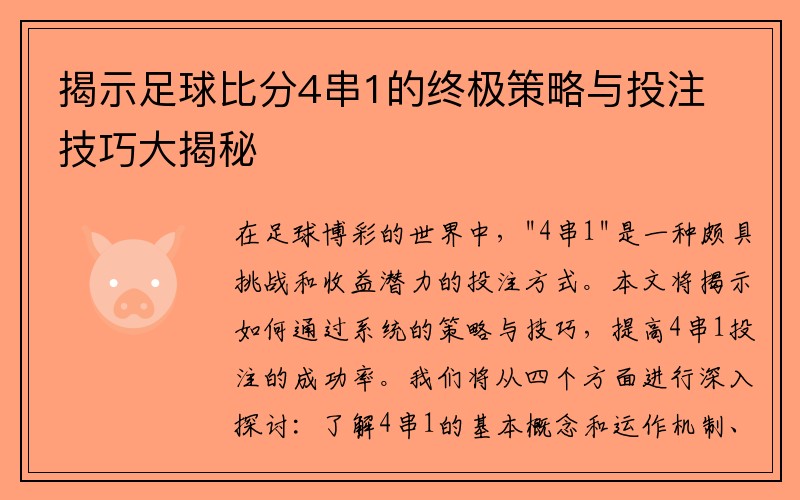 揭示足球比分4串1的终极策略与投注技巧大揭秘

在足球博彩的世界中，"4串1"是一种颇具挑战和收益潜力的投注方式。本文将揭示如何通过系统的策略与技巧，提高4串1投注的成功率。我们将从四个方面进行深入探讨：了解4串1的基本概念和运作机制、